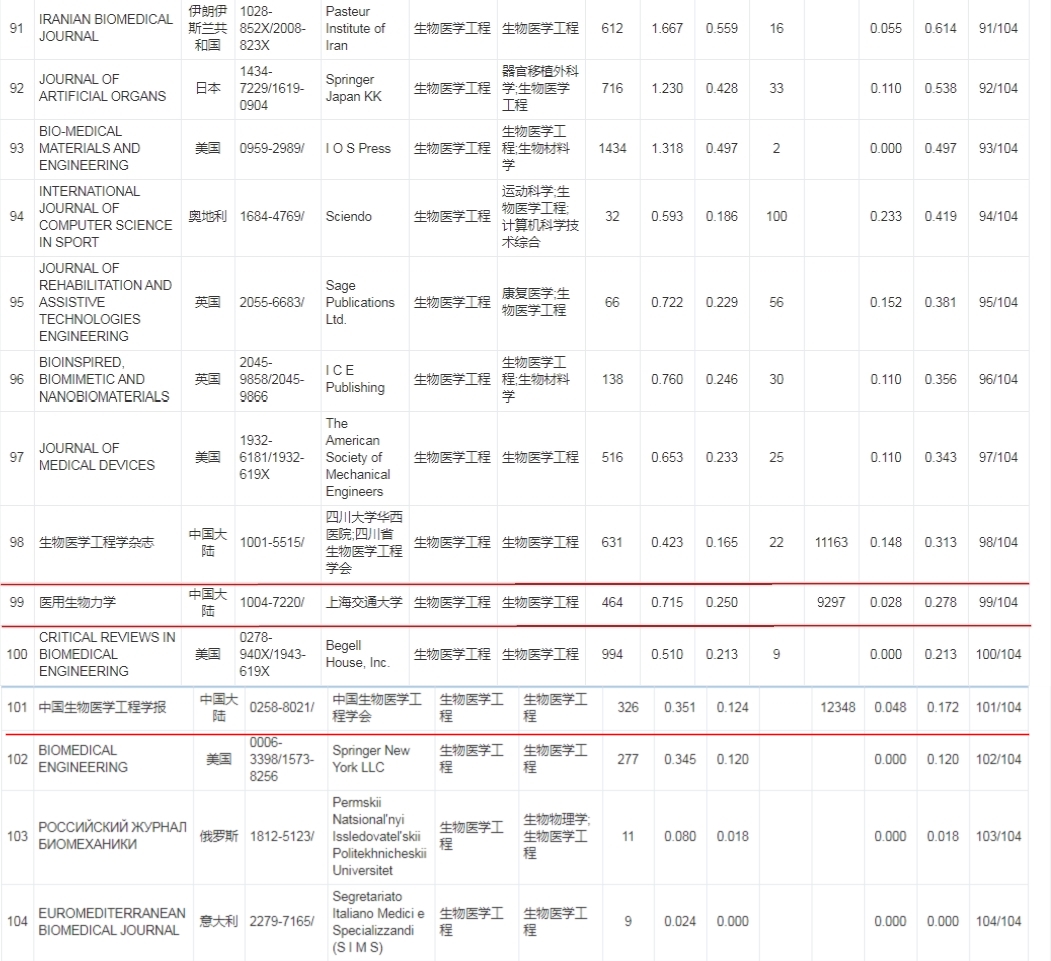 | 91 | IRANIAN BIOMEDICAL JOURNAL | 伊朗伊斯兰共和国 | 1028-852X/2008-823X | Pasteur Institute of Iran | 生物医学工程 | 生物医学工程 | 612 | 1.667 | 0.559 | 16 | | 0.055 | 0.614 | 91/104 |
|---|---|---|---|---|---|---|---|---|---|---|---|---|---|---|
| 92 | JOURNAL OF ARTIFICIAL ORGANS | 日本 | 1434-7229/1619-0904 | Springer Japan KK | 生物医学工程 | 器官移植外科学;生物医学工程 | 716 | 1.230 | 0.428 | 33 | | 0.110 | 0.538 | 92/104 |
| 93 | BIO-MEDICAL MATERIALS AND ENGINEERING | 美国 | 0959-2989/ | I O S Press | 生物医学工程 | 生物医学工程;生物材料学 | 1434 | 1.318 | 0.497 | 2 | | 0.000 | 0.497 | 93/104 |
| 94 | INTERNATIONAL JOURNAL OF COMPUTER SCIENCE IN SPORT | 奥地利 | 1684-4769/ | Sciendo | 生物医学工程 | 运动科学;生物医学工程;计算机科学技术综合 | 32 | 0.593 | 0.186 | 100 | | 0.233 | 0.419 | 94/104 |
| 95 | JOURNAL OF REHABILITATION AND ASSISTIVE TECHNOLOGIES ENGINEERING | 英国 | 2055-6683/ | Sage Publications Ltd. | 生物医学工程 | 康复医学;生物医学工程 | 66 | 0.722 | 0.229 | 56 | | 0.152 | 0.381 | 95/104 |
| 96 | BIOINSPIRED, BIOMIMETIC AND NANOBIOMATERIALS | 英国 | 2045-9858/2045-9866 | I C E Publishing | 生物医学工程 | 生物医学工程;生物材料学 | 138 | 0.760 | 0.246 | 30 | | 0.110 | 0.356 | 96/104 |
| 97 | JOURNAL OF MEDICAL DEVICES | 美国 | 1932-6181/1932-619X | The American Society of Mechanical Engineers | 生物医学工程 | 生物医学工程 | 516 | 0.653 | 0.233 | 25 | | 0.110 | 0.343 | 97/104 |
| 98 | 生物医学工程学杂志 | 中国大陆 | 1001-5515/ | 四川大学华西医院;四川省生物医学工程学会 | 生物医学工程 | 生物医学工程 | 631 | 0.423 | 0.165 | 22 | 11163 | 0.148 | 0.313 | 98/104 |
| 99 | 医用生物力学 | 中国大陆 | 1004-7220/ | 上海交通大学 | 生物医学工程 | 生物医学工程 | 464 | 0.715 | 0.250 | | 9297 | 0.028 | 0.278 | 99/104 |
| 100 | CRITICAL REVIEWS IN BIOMEDICAL ENGINEERING | 美国 | 0278-940X/1943-619X | Begell House, Inc. | 生物医学工程 | 生物医学工程 | 994 | 0.510 | 0.213 | 9 | | 0.000 | 0.213 | 100/104 |
| 101 | 中国生物医学工程学报 | 中国大陆 | 0258-8021/ | 中国生物医学工程学会 | 生物医学工程 | 生物医学工程 | 326 | 0.351 | 0.124 | | 12348 | 0.048 | 0.172 | 101/104 |
| 102 | BIOMEDICAL ENGINEERING | 美国 | 0006-3398/1573-8256 | Springer New York LLC | 生物医学工程 | 生物医学工程 | 277 | 0.345 | 0.120 | | | 0.000 | 0.120 | 102/104 |
| 103 | РОССИЙСКИЙ ЖУРНАЛ БИОМЕХАНИКИ | 俄罗斯 | 1812-5123/ | Permskii Natsional'nyi Issledovatel'skii Politekhnicheskii Universitet | 生物医学工程 | 生物物理学;生物医学工程 | 11 | 0.080 | 0.018 | | | 0.000 | 0.018 | 103/104 |
| 104 | EUROMEDITERRANEAN BIOMEDICAL JOURNAL | 意大利 | 2279-7165/ | Segretariato Italiano Medici e Specializzandi (S I M S) | 生物医学工程 | 生物医学工程 | 9 | 0.024 | 0.000 | | | 0.000 | 0.000 | 104/104 |